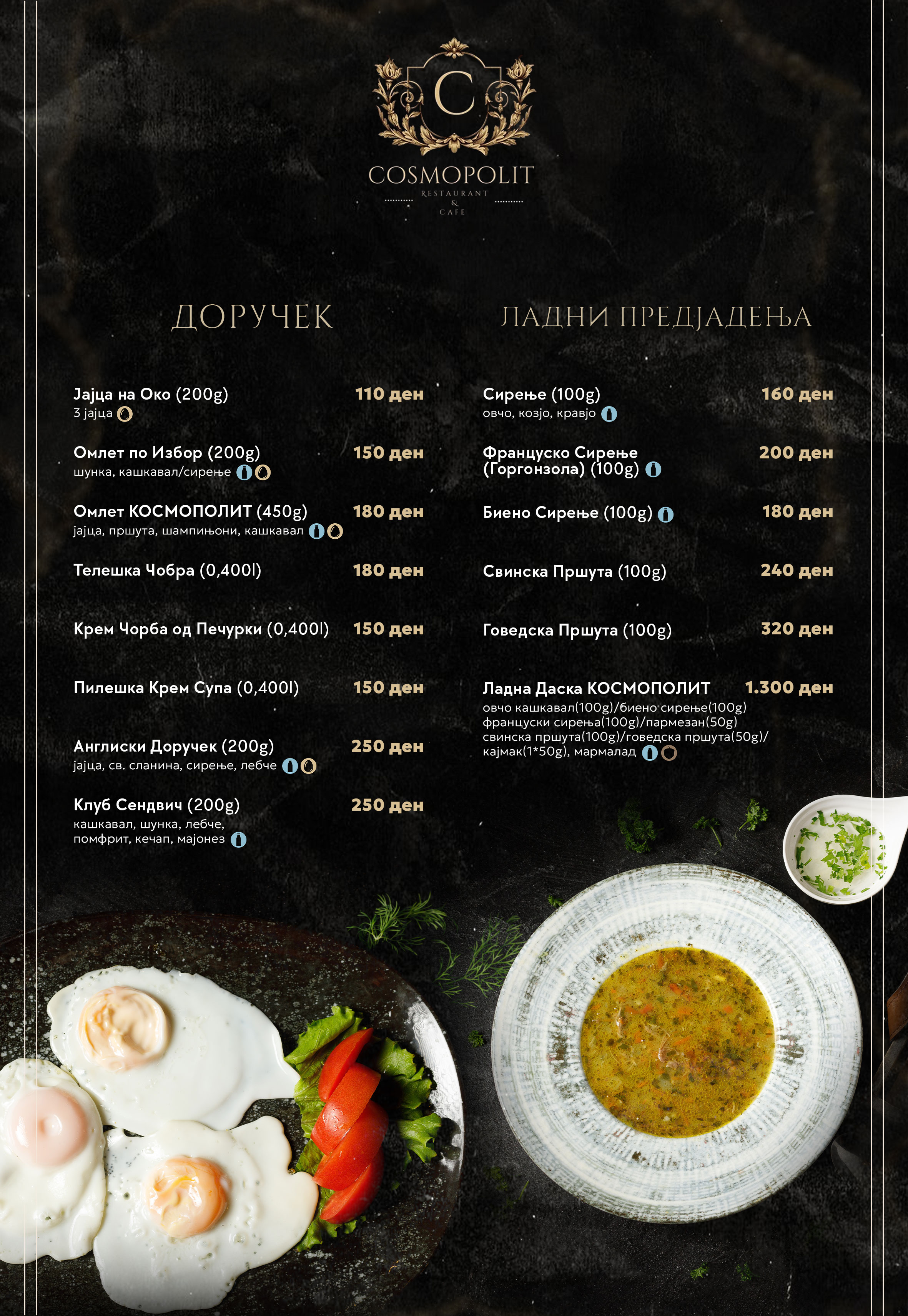 C

COSMOPOLIT
RESTAURANT
&
CAFE

ДОРУЧЕК

Јајца на Око (200g) 110 ден
3 јајца

Омлет по Избор (200g) 150 ден
шунка, кашкавал/сирење

Омлет КОСМОПОЛИТ (450g) 180 ден
јајца, пршута, шампињони, кашкавал

Телешка Чобра (0,400l) 180 ден

Крем Чорба од Печурки (0,400l) 150 ден

Пилешка Крем Супа (0,400l) 150 ден

Англиски Доручек (200g) 250 ден
јајца, св. сланина, сирење, лебче

Клуб Сендвич (200g) 250 ден
кашкавал, шунка, лебче, помфрит, кечап, мајонез

ЛАДНИ ПРЕДЈАДЕЊА

Сирење (100g) 160 ден
овчо, козјо, кравјо

Француско Сирење (Горгонзола) (100g) 200 ден

Биено Сирење (100g) 180 ден

Свинска Пршута (100g) 240 ден

Говедска Пршута (100g) 320 ден

Ладна Даска КОСМОПОЛИТ 1.300 ден
овчо кашкавал(100g)/биено сирење(100g) француски сирења(100g)/пармезан(50g) свинска пршута(100g)/говедска пршута(50g)/ кајмак(1*50g), мармалад